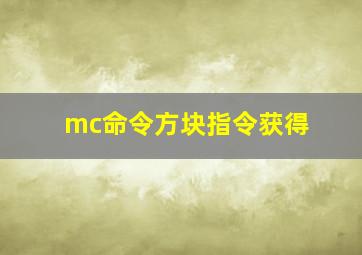 mc命令方块指令获得